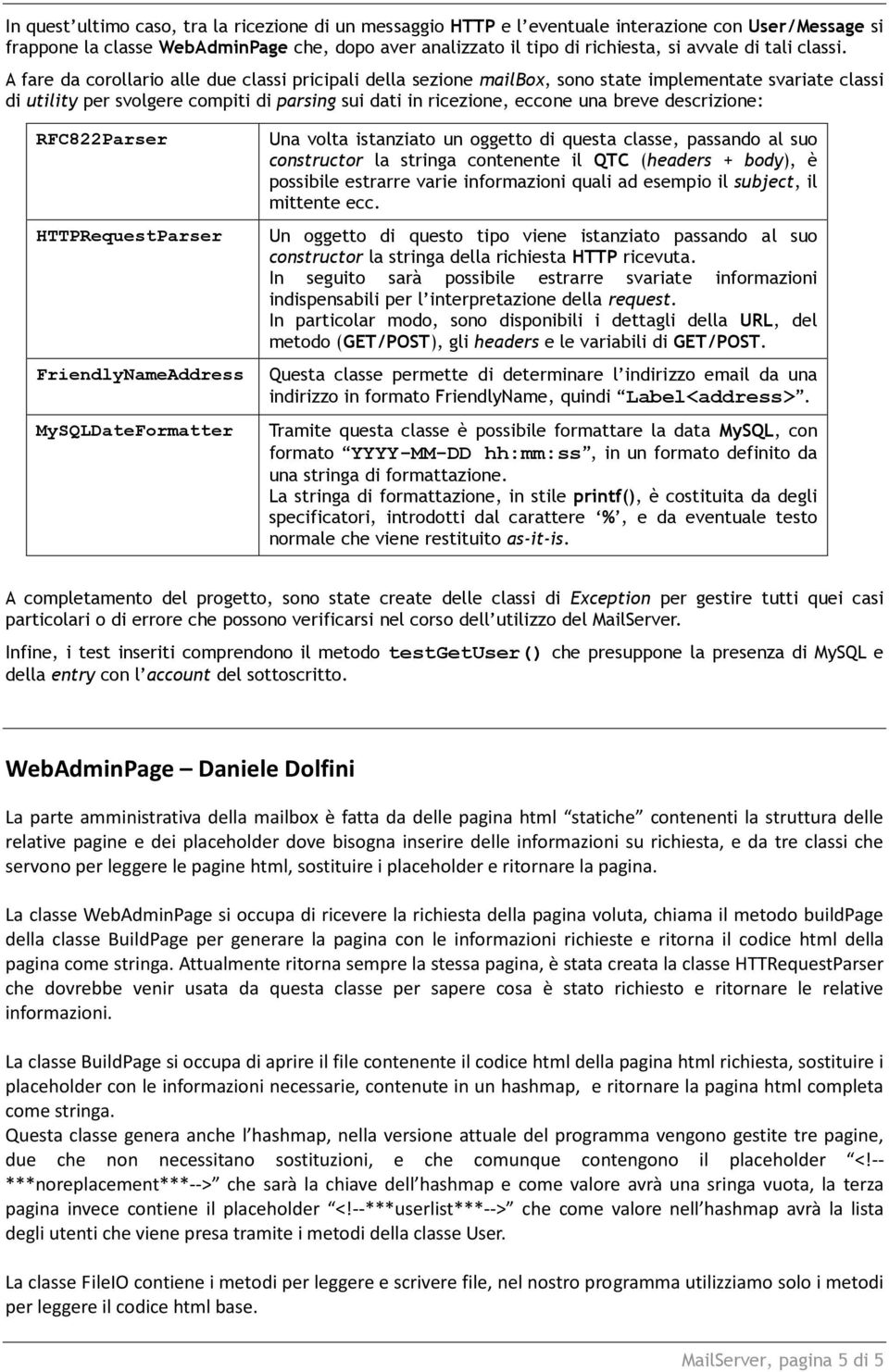 In quest'ultimo caso, tra la ricezione di un messaggio HTTP e l'eventuale interazione con User/Message si frappone la classe WebAdminPage che, dopo aver analizzato il tipo di richiesta, si avvale di tali classi.

A fare da corollario alle due classi pricipali della sezione mailBox, sono state implementate svariate classi di utility per svolgere compiti di parsing sui dati in ricezione, eccone una breve descrizione:

| | |
|---|---|
| RFC822Parser | Una volta istanziato un oggetto di questa classe, passando al suo constructor la stringa contenente il QTC (headers + body), è possibile estrarre varie informazioni quali ad esempio il subject, il mittente ecc. |
| HTTPRequestParser | Un oggetto di questo tipo viene istanziato passando al suo constructor la stringa della richiesta HTTP ricevuta. In seguito sarà possibile estrarre svariate informazioni indispensabili per l'interpretazione della request. In particolar modo, sono disponibili i dettagli della URL, del metodo (GET/POST), gli headers e le variabili di GET/POST. |
| FriendlyNameAddress | Questa classe permette di determinare l'indirizzo email da una indirizzo in formato FriendlyName, quindi "Label<address>". |
| MySQLDateFormatter | Tramite questa classe è possibile formattare la data MySQL, con formato "YYYY-MM-DD hh:mm:ss", in un formato definito da una stringa di formattazione. La stringa di formattazione, in stile printf(), è costituita da degli specificatori, introdotti dal carattere '%', e da eventuale testo normale che viene restituito as-it-is. |

A completamento del progetto, sono state create delle classi di Exception per gestire tutti quei casi particolari o di errore che possono verificarsi nel corso dell'utilizzo del MailServer.

Infine, i test inseriti comprendono il metodo testGetUser() che presuppone la presenza di MySQL e della entry con l'account del sottoscritto.

WebAdminPage – Daniele Dolfini

La parte amministrativa della mailbox è fatta da delle pagina html "statiche" contenenti la struttura delle relative pagine e dei placeholder dove bisogna inserire delle informazioni su richiesta, e da tre classi che servono per leggere le pagine html, sostituire i placeholder e ritornare la pagina.

La classe WebAdminPage si occupa di ricevere la richiesta della pagina voluta, chiama il metodo buildPage della classe BuildPage per generare la pagina con le informazioni richieste e ritorna il codice html della pagina come stringa. Attualmente ritorna sempre la stessa pagina, è stata creata la classe HTTRequestParser che dovrebbe venir usata da questa classe per sapere cosa è stato richiesto e ritornare le relative informazioni.

La classe BuildPage si occupa di aprire il file contenente il codice html della pagina html richiesta, sostituire i placeholder con le informazioni necessarie, contenute in un hashmap, e ritornare la pagina html completa come stringa.
Questa classe genera anche l'hashmap, nella versione attuale del programma vengono gestite tre pagine, due che non necessitano sostituzioni, e che comunque contengono il placeholder "<!--***noreplacement***-->" che sarà la chiave dell'hashmap e come valore avrà una sringa vuota, la terza pagina invece contiene il placeholder "<!--***userlist***-->" che come valore nell'hashmap avrà la lista degli utenti che viene presa tramite i metodi della classe User.

La classe FileIO contiene i metodi per leggere e scrivere file, nel nostro programma utilizziamo solo i metodi per leggere il codice html base.

MailServer, pagina 5 di 5